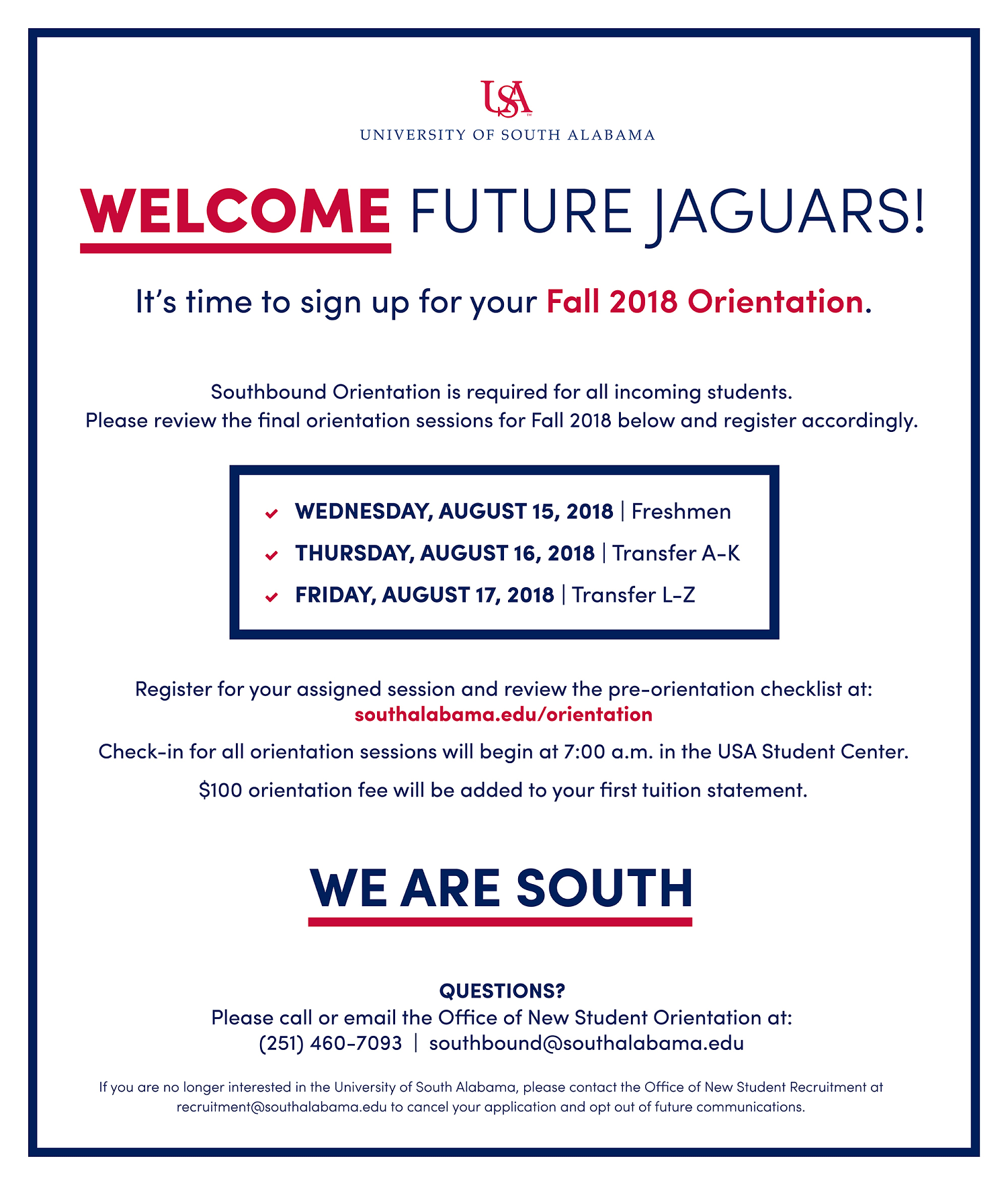 USA
UNIVERSITY OF SOUTH ALABAMA

WELCOME FUTURE JAGUARS!

It's time to sign up for your Fall 2018 Orientation.

Southbound Orientation is required for all incoming students.
Please review the final orientation sessions for Fall 2018 below and register accordingly.

WEDNESDAY, AUGUST 15, 2018 | Freshmen
THURSDAY, AUGUST 16, 2018 | Transfer A-K
FRIDAY, AUGUST 17, 2018 | Transfer L-Z

Register for your assigned session and review the pre-orientation checklist at:
southalabama.edu/orientation

Check-in for all orientation sessions will begin at 7:00 a.m. in the USA Student Center.

$100 orientation fee will be added to your first tuition statement.

WE ARE SOUTH

QUESTIONS?
Please call or email the Office of New Student Orientation at:
(251) 460-7093 | southbound@southalabama.edu

If you are no longer interested in the University of South Alabama, please contact the Office of New Student Recruitment at recruitment@southalabama.edu to cancel your application and opt out of future communications.